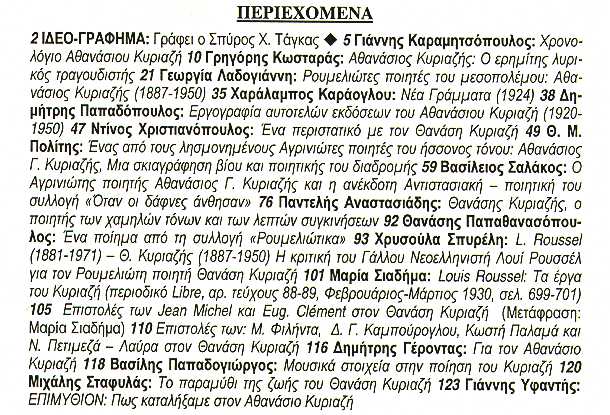 ΠΕΡΙΕΧΟΜΕΝΑ

2 ΙΔΕΟ-ΓΡΑΦΗΜΑ: Γράφει ο Σπύρος Χ. Τάγκας ◆ 5 Γιάννης Καραμητσόπουλος: Χρονολόγιο Αθανάσιου Κυριαζή 10 Γρηγόρης Κωσταράς: Αθανάσιος Κυριαζής: Ο ερημίτης λυρικός τραγουδιστής 21 Γεωργία Λαδογιάννη: Ρουμελιώτες ποιητές του μεσοπολέμου: Αθανάσιος Κυριαζής (1887-1950) 35 Χαράλαμπος Καράογλου: Νέα Γράμματα (1924) 38 Δημήτρης Παπαδόπουλος: Εργογραφία αυτοτελών εκδόσεων του Αθανάσιου Κυριαζή (1920-1950) 47 Ντίνος Χριστιανόπουλος: Ένα περιστατικό με τον Θανάση Κυριαζή 49 Θ. Μ. Πολίτης: Ένας από τους λησμονημένους Αγρινιώτες ποιητές του ήσσονος τόνου: Αθανάσιος Γ. Κυριαζής, Μια σκιαγράφηση βίου και ποιητικής του διαδρομής 59 Βασίλειος Σαλάκος: Ο Αγρινιώτης ποιητής Αθανάσιος Γ. Κυριαζής και η ανέκδοτη Αντιστασιακή – ποιητική του συλλογή «Όταν οι δάφνες άνθησαν» 76 Παντελής Αναστασιάδης: Θανάσης Κυριαζής, ο ποιητής των χαμηλών τόνων και των λεπτών συγκινήσεων 92 Θανάσης Παπαθανασόπουλος: Ένα ποίημα από τη συλλογή «Ρουμελιώτικα» 93 Χρυσούλα Σπυρέλη: L. Roussel (1881-1971) – Θ. Κυριαζής (1887-1950) Η κριτική του Γάλλου Νεοελληνιστή Λουί Ρουσσέλ για τον Ρουμελιώτη ποιητή Θανάση Κυριαζή 101 Μαρία Σιαδήμα: Louis Roussel: Τα έργα του Κυριαζή (περιοδικό Libre, αρ. τεύχους 88-89, Φεβρουάριος-Μάρτιος 1930, σελ. 699-701) 105 Επιστολές των Jean Michel και Eug. Clément στον Θανάση Κυριαζή (Μετάφραση: Μαρία Σιαδήμα) 110 Επιστολές των: Μ. Φιλήντα, Δ. Γ. Καμπούρογλου, Κωστή Παλαμά και Ν. Πετιμεζά – Λαύρα στον Θανάση Κυριαζή 116 Δημήτρης Γέροντας: Για τον Αθανάσιο Κυριαζή 118 Βασίλης Παπαδογιώργος: Μουσικά στοιχεία στην ποίηση του Κυριαζή 120 Μιχάλης Σταφυλάς: Το παραμύθι της ζωής του Θανάση Κυριαζή 123 Γιάννης Υφαντής: ΕΠΙΜΥΘΙΟΝ: Πως καταλήξαμε στον Αθανάσιο Κυριαζή